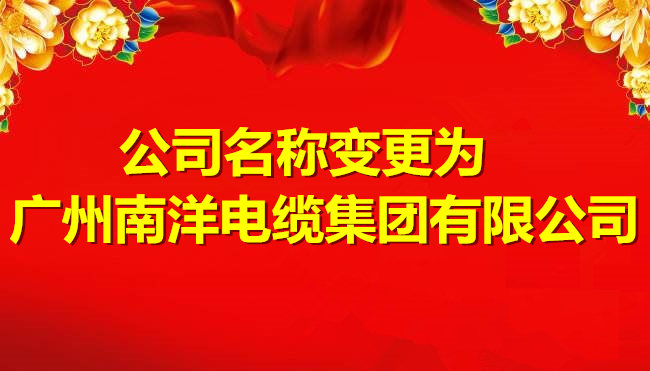 公司名称变更为
广州南洋电缆集团有限公司